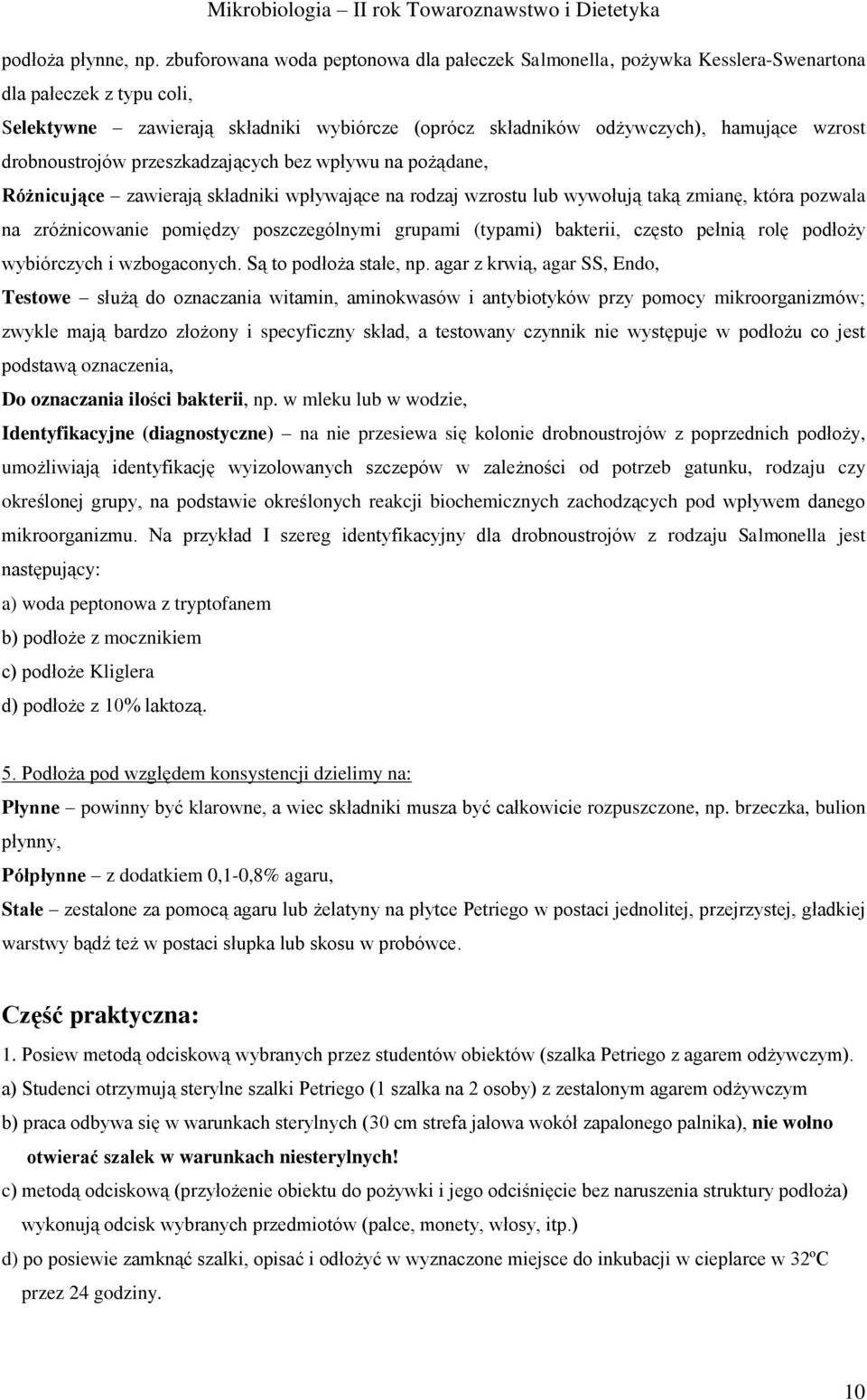 Mikrobiologia – II rok Towaroznawstwo i Dietetyka

podłoża płynne, np. zbuforowana woda peptonowa dla pałeczek Salmonella, pożywka Kesslera-Swenartona dla pałeczek z typu coli,

Selektywne – zawierają składniki wybiórcze (oprócz składników odżywczych), hamujące wzrost drobnoustrojów przeszkadzających bez wpływu na pożądane,

Różnicujące – zawierają składniki wpływające na rodzaj wzrostu lub wywołują taką zmianę, która pozwala na zróżnicowanie pomiędzy poszczególnymi grupami (typami) bakterii, często pełnią rolę podłoży wybiórczych i wzbogaconych. Są to podłoża stałe, np. agar z krwią, agar SS, Endo,

Testowe – służą do oznaczania witamin, aminokwasów i antybiotyków przy pomocy mikroorganizmów; zwykle mają bardzo złożony i specyficzny skład, a testowany czynnik nie występuje w podłożu co jest podstawą oznaczenia,

Do oznaczania ilości bakterii, np. w mleku lub w wodzie,

Identyfikacyjne (diagnostyczne) – na nie przesiewa się kolonie drobnoustrojów z poprzednich podłoży, umożliwiają identyfikację wyizolowanych szczepów w zależności od potrzeb gatunku, rodzaju czy określonej grupy, na podstawie określonych reakcji biochemicznych zachodzących pod wpływem danego mikroorganizmu. Na przykład I szereg identyfikacyjny dla drobnoustrojów z rodzaju Salmonella jest następujący:

a) woda peptonowa z tryptofanem

b) podłoże z mocznikiem

c) podłoże Kliglera

d) podłoże z 10% laktozą.

5. Podłoża pod względem konsystencji dzielimy na:

Płynne – powinny być klarowne, a wiec składniki musza być całkowicie rozpuszczone, np. brzeczka, bulion płynny,

Półpłynne – z dodatkiem 0,1-0,8% agaru,

Stałe – zestalone za pomocą agaru lub żelatyny na płytce Petriego w postaci jednolitej, przejrzystej, gładkiej warstwy bądź też w postaci słupka lub skosu w probówce.

Część praktyczna:

1. Posiew metodą odciskową wybranych przez studentów obiektów (szalka Petriego z agarem odżywczym).

a) Studenci otrzymują sterylne szalki Petriego (1 szalka na 2 osoby) z zestalonym agarem odżywczym

b) praca odbywa się w warunkach sterylnych (30 cm strefa jałowa wokół zapalonego palnika), nie wolno otwierać szalek w warunkach niesterylnych!

c) metodą odciskową (przyłożenie obiektu do pożywki i jego odciśnięcie bez naruszenia struktury podłoża) wykonują odcisk wybranych przedmiotów (palce, monety, włosy, itp.)

d) po posiewie zamknąć szalki, opisać i odłożyć w wyznaczone miejsce do inkubacji w cieplarce w 32ºC przez 24 godziny.

10